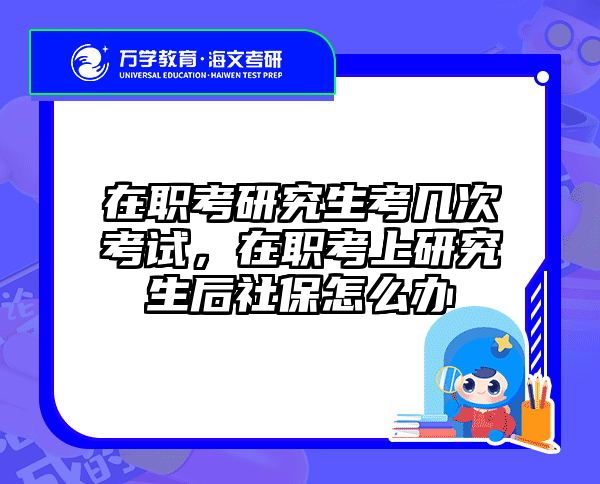 万学教育·海文考研
UNIVERSAL EDUCATION·HAIWEN TEST PREP

在职考研究生考几次考试，在职考上研究生后社保怎么办